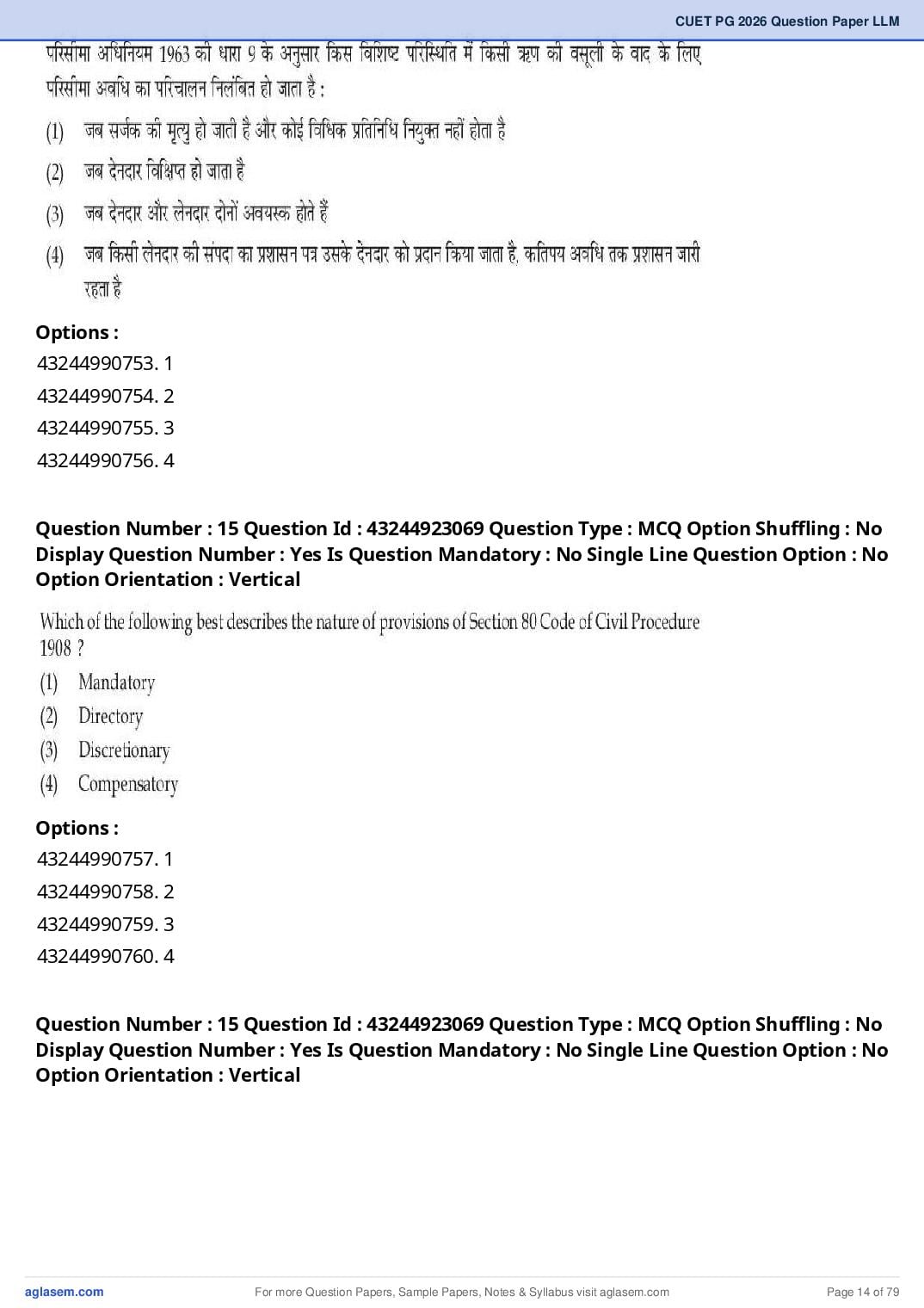 CUET PG 2026 Question Paper LLM

परिसीमा अधिनियम 1963 की धारा 9 के अनुसार किस विशिष्ट परिस्थिति में किसी ऋण की वसूली के वाद के लिए परिसीमा अवधि का परिचालन निलंबित हो जाता है :

(1) जब सर्जक की मृत्यु हो जाती है और कोई विधिक प्रतिनिधि नियुक्त नहीं होता है

(2) जब देनदार विक्षिप्त हो जाता है

(3) जब देनदार और लेनदार दोनों अवयस्क होते हैं

(4) जब किसी लेनदार की संपदा का प्रशासन पत्र उसके देनदार को प्रदान किया जाता है, कतिपय अवधि तक प्रशासन जारी रहता है

Options :
43244990753. 1
43244990754. 2
43244990755. 3
43244990756. 4

Question Number : 15 Question Id : 43244923069 Question Type : MCQ Option Shuffling : No Display Question Number : Yes Is Question Mandatory : No Single Line Question Option : No Option Orientation : Vertical

Which of the following best describes the nature of provisions of Section 80 Code of Civil Procedure 1908 ?
(1) Mandatory
(2) Directory
(3) Discretionary
(4) Compensatory

Options :
43244990757. 1
43244990758. 2
43244990759. 3
43244990760. 4

Question Number : 15 Question Id : 43244923069 Question Type : MCQ Option Shuffling : No Display Question Number : Yes Is Question Mandatory : No Single Line Question Option : No Option Orientation : Vertical

aglasem.com
For more Question Papers, Sample Papers, Notes & Syllabus visit aglasem.com
Page 14 of 79